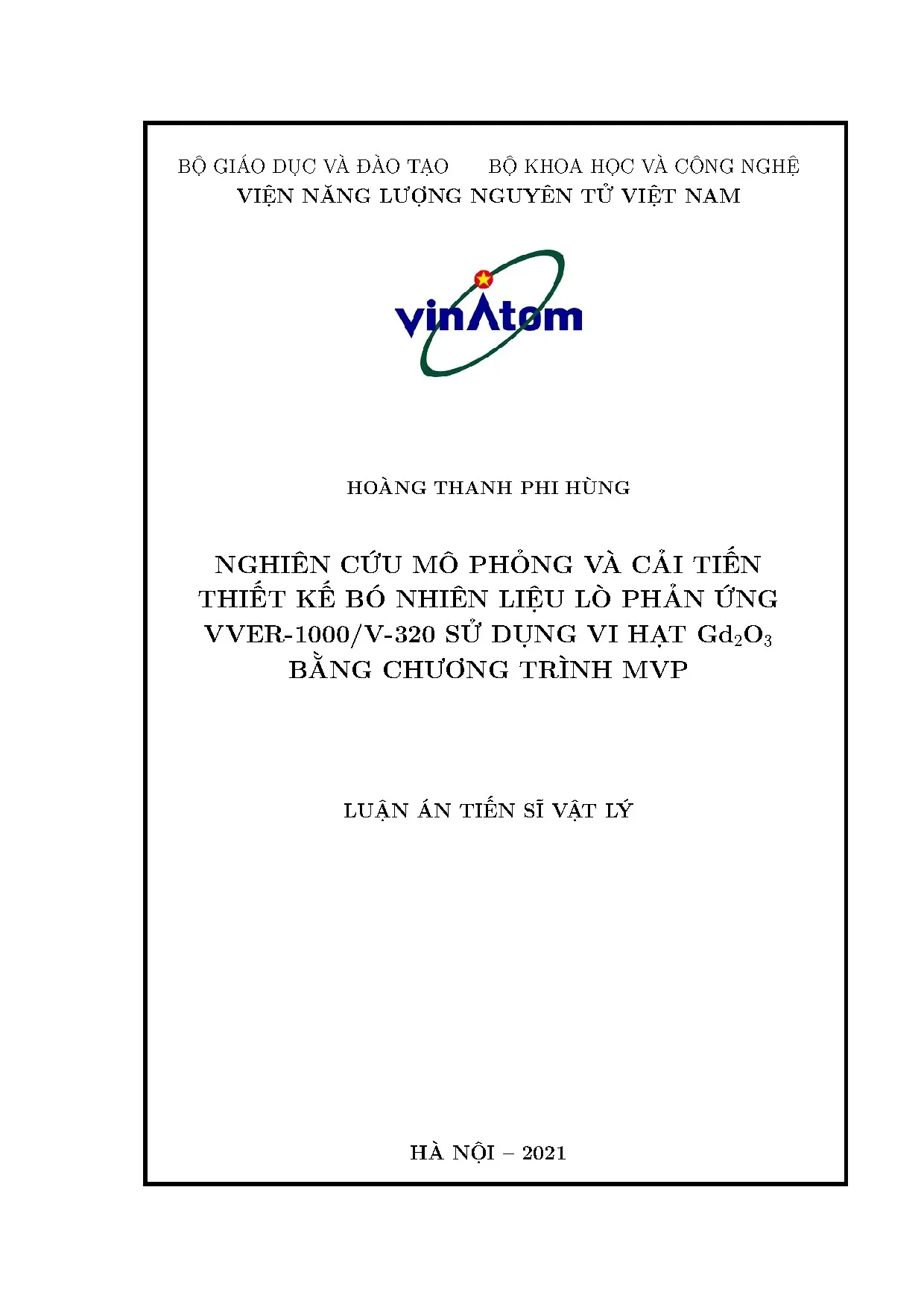 BỘ GIÁO DỤC VÀ ĐÀO TẠO BỘ KHOA HỌC VÀ CÔNG NGHỆ
VIỆN NĂNG LƯỢNG NGUYÊN TỬ VIỆT NAM

vinAtom

HOÀNG THANH PHI HÙNG

NGHIÊN CỨU MÔ PHỎNG VÀ CẢI TIẾN THIẾT KẾ BÓ NHIÊN LIỆU LÒ PHẢN ỨNG VVER-1000/V-320 SỬ DỤNG VI HẠT $Gd_2O_3$ BẰNG CHƯƠNG TRÌNH MVP

LUẬN ÁN TIẾN SĨ VẬT LÝ

HÀ NỘI – 2021